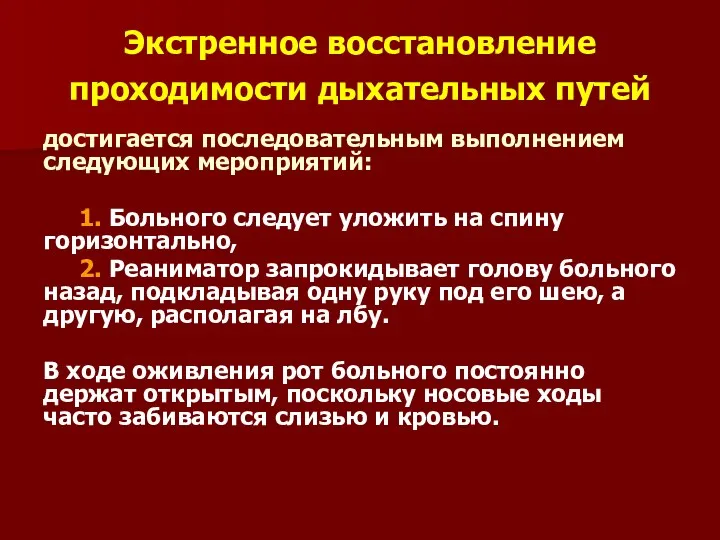 Экстренное восстановление проходимости дыхательных путей

достигается последовательным выполнением следующих мероприятий:

1. Больного следует уложить на спину горизонтально,

2. Реаниматор запрокидывает голову больного назад, подкладывая одну руку под его шею, а другую, располагая на лбу.

В ходе оживления рот больного постоянно держат открытым, поскольку носовые ходы часто забиваются слизью и кровью.